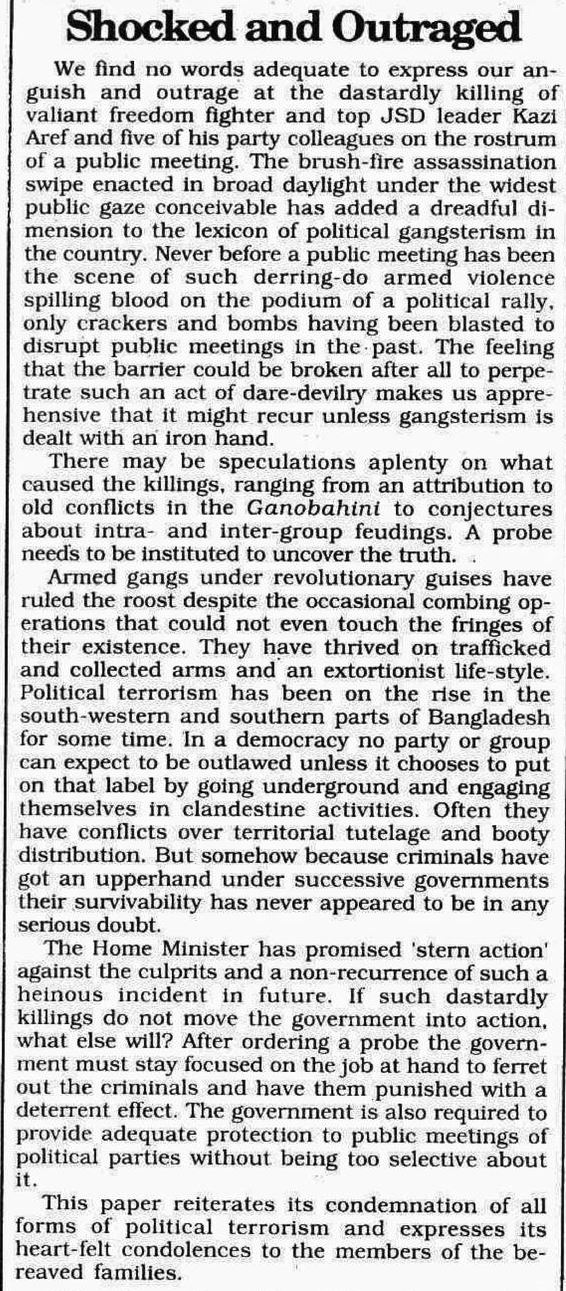 Shocked and Outraged

We find no words adequate to express our anguish and outrage at the dastardly killing of valiant freedom fighter and top JSD leader Kazi Aref and five of his party colleagues on the rostrum of a public meeting. The brush-fire assassination swipe enacted in broad daylight under the widest public gaze conceivable has added a dreadful dimension to the lexicon of political gangsterism in the country. Never before a public meeting has been the scene of such derring-do armed violence spilling blood on the podium of a political rally, only crackers and bombs having been blasted to disrupt public meetings in the past. The feeling that the barrier could be broken after all to perpetrate such an act of dare-devilry makes us apprehensive that it might recur unless gangsterism is dealt with an iron hand.

There may be speculations aplenty on what caused the killings, ranging from an attribution to old conflicts in the Ganobahini to conjectures about intra- and inter-group feudings. A probe needs to be instituted to uncover the truth.

Armed gangs under revolutionary guises have ruled the roost despite the occasional combing operations that could not even touch the fringes of their existence. They have thrived on trafficked and collected arms and an extortionist life-style. Political terrorism has been on the rise in the south-western and southern parts of Bangladesh for some time. In a democracy no party or group can expect to be outlawed unless it chooses to put on that label by going underground and engaging themselves in clandestine activities. Often they have conflicts over territorial tutelage and booty distribution. But somehow because criminals have got an upperhand under successive governments their survivability has never appeared to be in any serious doubt.

The Home Minister has promised 'stern action' against the culprits and a non-recurrence of such a heinous incident in future. If such dastardly killings do not move the government into action, what else will? After ordering a probe the government must stay focused on the job at hand to ferret out the criminals and have them punished with a deterrent effect. The government is also required to provide adequate protection to public meetings of political parties without being too selective about it.

This paper reiterates its condemnation of all forms of political terrorism and expresses its heart-felt condolences to the members of the bereaved families.